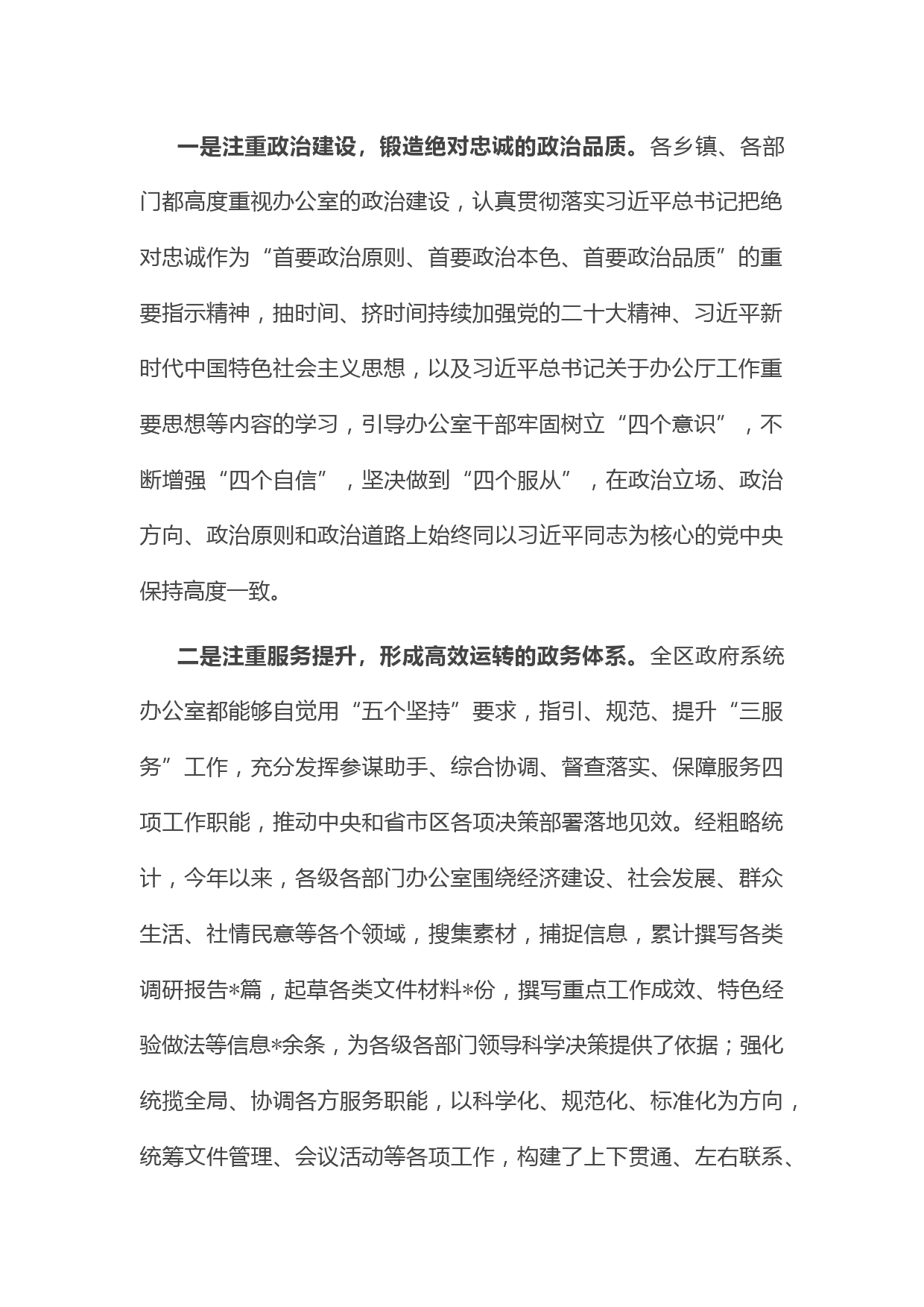 一是注重政治建设，锻造绝对忠诚的政治品质。各乡镇、各部门都高度重视办公室的政治建设，认真贯彻落实习近平总书记把绝对忠诚作为“首要政治原则、首要政治本色、首要政治品质”的重要指示精神，抽时间、挤时间持续加强党的二十大精神、习近平新时代中国特色社会主义思想，以及习近平总书记关于办公厅工作重要思想等内容的学习，引导办公室干部牢固树立“四个意识”，不断增强“四个自信”，坚决做到“四个服从”，在政治立场、政治方向、政治原则和政治道路上始终同以习近平同志为核心的党中央保持高度一致。

二是注重服务提升，形成高效运转的政务体系。全区政府系统办公室都能够自觉用“五个坚持”要求，指引、规范、提升“三服务”工作，充分发挥参谋助手、综合协调、督查落实、保障服务四项工作职能，推动中央和省市区各项决策部署落地见效。经粗略统计，今年以来，各级各部门办公室围绕经济建设、社会发展、群众生活、社情民意等各个领域，搜集素材，捕捉信息，累计撰写各类调研报告*篇，起草各类文件材料*份，撰写重点工作成效、特色经验做法等信息*余条，为各级各部门领导科学决策提供了依据；强化统揽全局、协调各方服务职能，以科学化、规范化、标准化为方向，统筹文件管理、会议活动等各项工作，构建了上下贯通、左右联系、